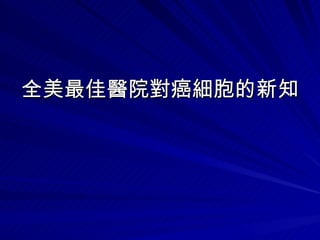 全美最佳醫院對癌細胞的新知